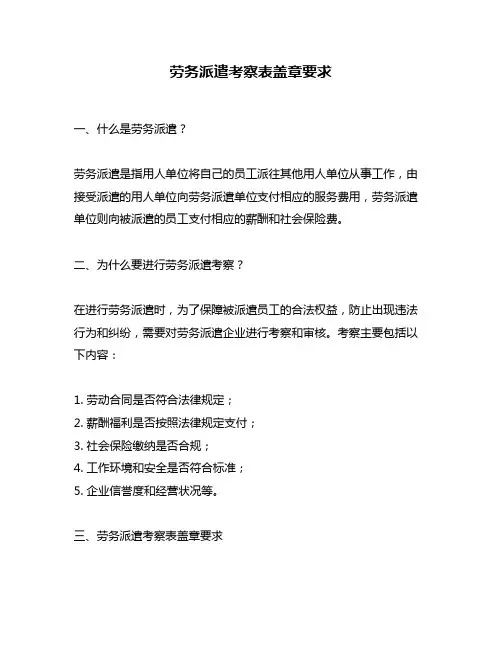 劳务派遣考察表盖章要求

一、什么是劳务派遣？

劳务派遣是指用人单位将自己的员工派往其他用人单位从事工作，由接受派遣的用人单位向劳务派遣单位支付相应的服务费用，劳务派遣单位则向被派遣的员工支付相应的薪酬和社会保险费。

二、为什么要进行劳务派遣考察？

在进行劳务派遣时，为了保障被派遣员工的合法权益，防止出现违法行为和纠纷，需要对劳务派遣企业进行考察和审核。考察主要包括以下内容：

1. 劳动合同是否符合法律规定；
2. 薪酬福利是否按照法律规定支付；
3. 社会保险缴纳是否合规；
4. 工作环境和安全是否符合标准；
5. 企业信誉度和经营状况等。

三、劳务派遣考察表盖章要求